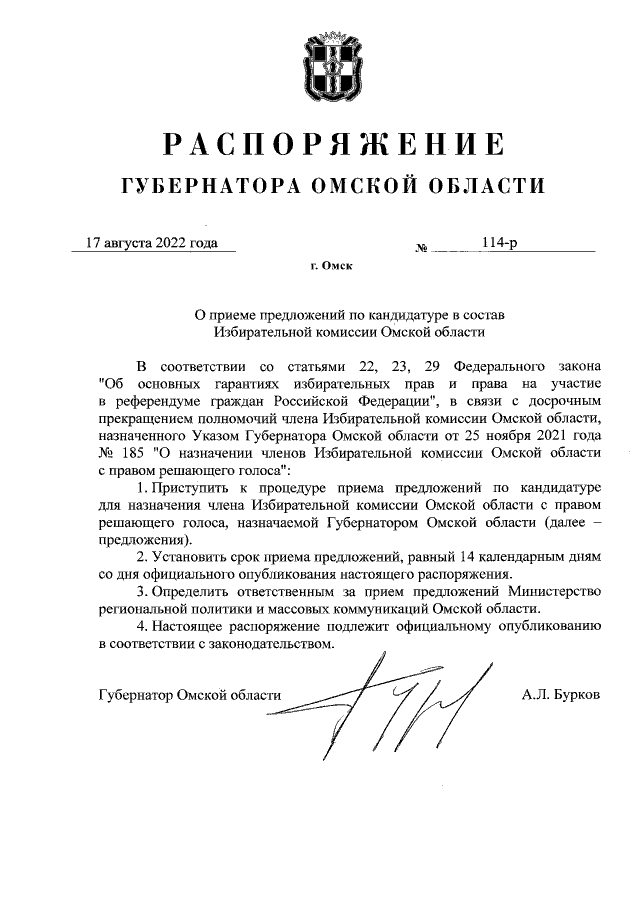 РАСПОРЯЖЕНИЕ
ГУБЕРНАТОРА ОМСКОЙ ОБЛАСТИ

17 августа 2022 года № 114-р

г. Омск

О приеме предложений по кандидатуре в состав Избирательной комиссии Омской области

В соответствии со статьями 22, 23, 29 Федерального закона "Об основных гарантиях избирательных прав и права на участие в референдуме граждан Российской Федерации", в связи с досрочным прекращением полномочий члена Избирательной комиссии Омской области, назначенного Указом Губернатора Омской области от 25 ноября 2021 года № 185 "О назначении членов Избирательной комиссии Омской области с правом решающего голоса":

1. Приступить к процедуре приема предложений по кандидатуре для назначения члена Избирательной комиссии Омской области с правом решающего голоса, назначаемой Губернатором Омской области (далее – предложения).

2. Установить срок приема предложений, равный 14 календарным дням со дня официального опубликования настоящего распоряжения.

3. Определить ответственным за прием предложений Министерство региональной политики и массовых коммуникаций Омской области.

4. Настоящее распоряжение подлежит официальному опубликованию в соответствии с законодательством.

Губернатор Омской области А.Л. Бурков